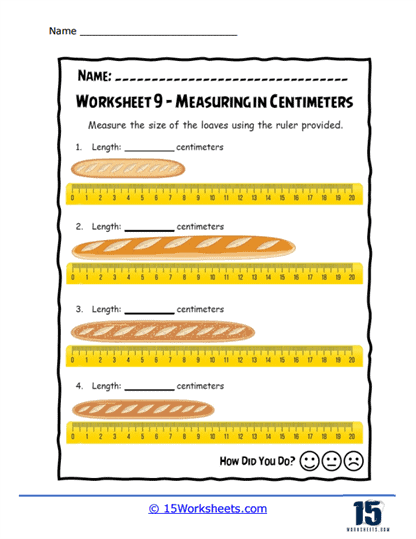 Name ______________________________

NAME: ______________________________

WORKSHEET 9 - MEASURING IN CENTIMETERS

Measure the size of the loaves using the ruler provided.

1. Length: __________ centimeters

0 1 2 3 4 5 6 7 8 9 10 11 12 13 14 15 16 17 18 19 20

2. Length: __________ centimeters

0 1 2 3 4 5 6 7 8 9 10 11 12 13 14 15 16 17 18 19 20

3. Length: __________ centimeters

0 1 2 3 4 5 6 7 8 9 10 11 12 13 14 15 16 17 18 19 20

4. Length: __________ centimeters

0 1 2 3 4 5 6 7 8 9 10 11 12 13 14 15 16 17 18 19 20

HOW DID YOU DO?

© 15Worksheets.com

15 WORKSHEETS.COM